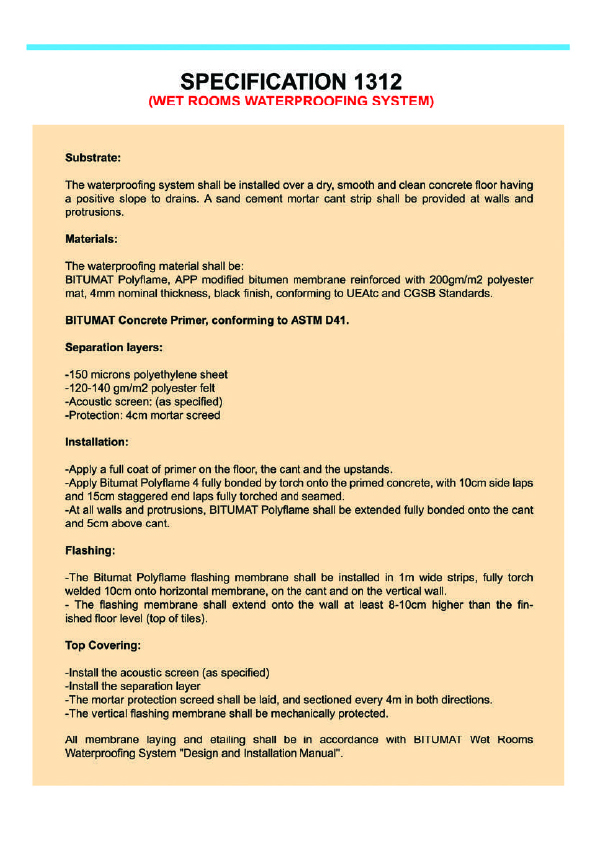 SPECIFICATION 1312
(WET ROOMS WATERPROOFING SYSTEM)

Substrate:

The waterproofing system shall be installed over a dry, smooth and clean concrete floor having a positive slope to drains. A sand cement mortar cant strip shall be provided at walls and protrusions.

Materials:

The waterproofing material shall be:
BITUMAT Polyflame, APP modified bitumen membrane reinforced with 200gm/m2 polyester mat, 4mm nominal thickness, black finish, conforming to UEAtc and CGSB Standards.

BITUMAT Concrete Primer, conforming to ASTM D41.

Separation layers:

-150 microns polyethylene sheet
-120-140 gm/m2 polyester felt
-Acoustic screen: (as specified)
-Protection: 4cm mortar screed

Installation:

-Apply a full coat of primer on the floor, the cant and the upstands.
-Apply Bitumat Polyflame 4 fully bonded by torch onto the primed concrete, with 10cm side laps and 15cm staggered end laps fully torched and seamed.
-At all walls and protrusions, BITUMAT Polyflame shall be extended fully bonded onto the cant and 5cm above cant.

Flashing:

-The Bitumat Polyflame flashing membrane shall be installed in 1m wide strips, fully torch welded 10cm onto horizontal membrane, on the cant and on the vertical wall.
- The flashing membrane shall extend onto the wall at least 8-10cm higher than the finished floor level (top of tiles).

Top Covering:

-Install the acoustic screen (as specified)
-Install the separation layer
-The mortar protection screed shall be laid, and sectioned every 4m in both directions.
-The vertical flashing membrane shall be mechanically protected.

All membrane laying and etailing shall be in accordance with BITUMAT Wet Rooms Waterproofing System "Design and Installation Manual".